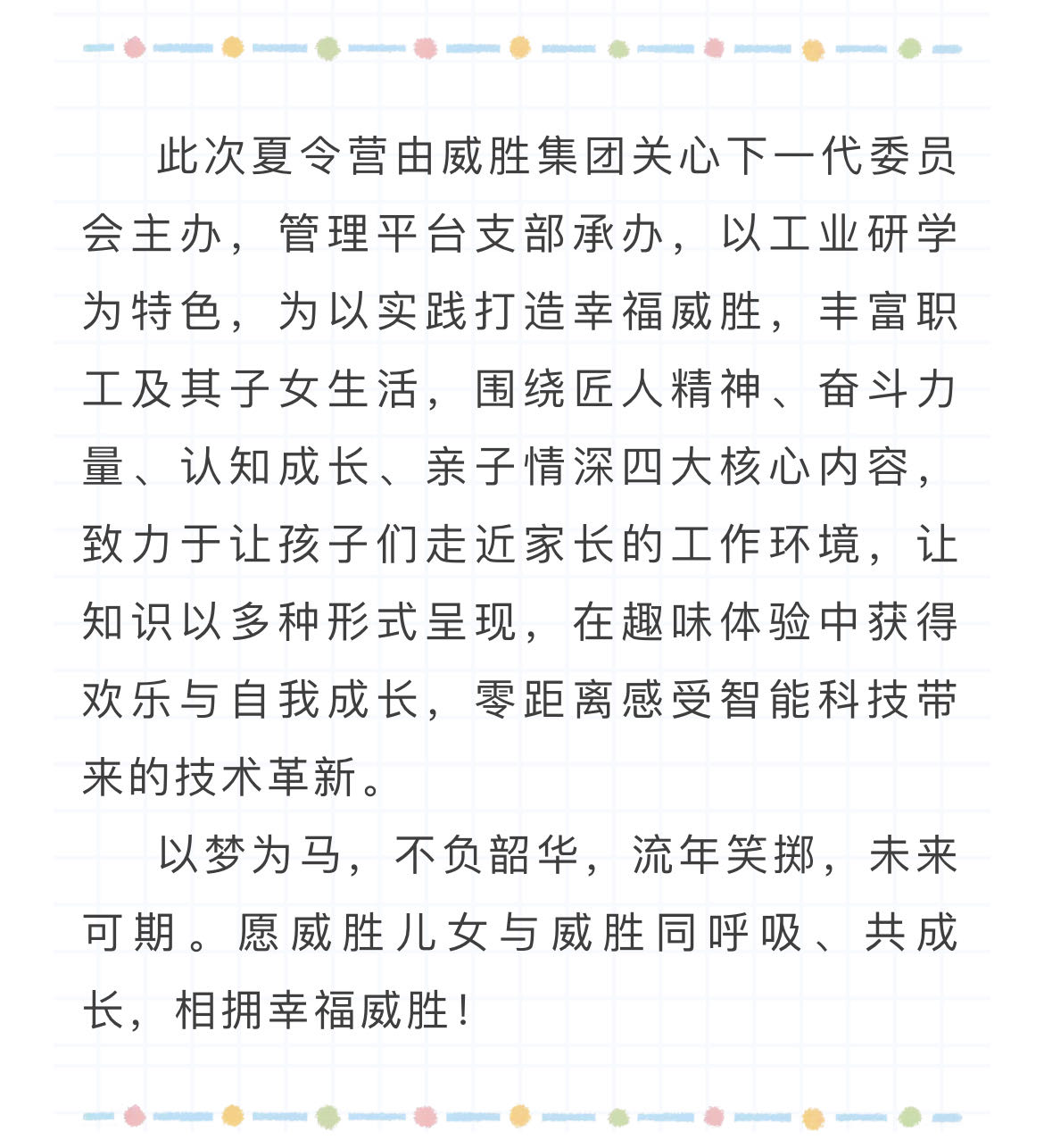 此次夏令营由威胜集团关心下一代委员会主办，管理平台支部承办，以工业研学为特色，为以实践打造幸福威胜，丰富职工及其子女生活，围绕匠人精神、奋斗力量、认知成长、亲子情深四大核心内容，致力于让孩子们走近家长的工作环境，让知识以多种形式呈现，在趣味体验中获得欢乐与自我成长，零距离感受智能科技带来的技术革新。

以梦为马，不负韶华，流年笑掷，未来可期。愿威胜儿女与威胜同呼吸、共成长，相拥幸福威胜！